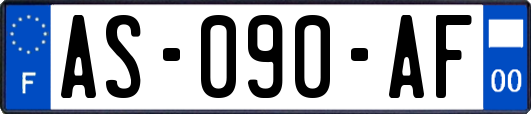 F
AS-090-AF
00